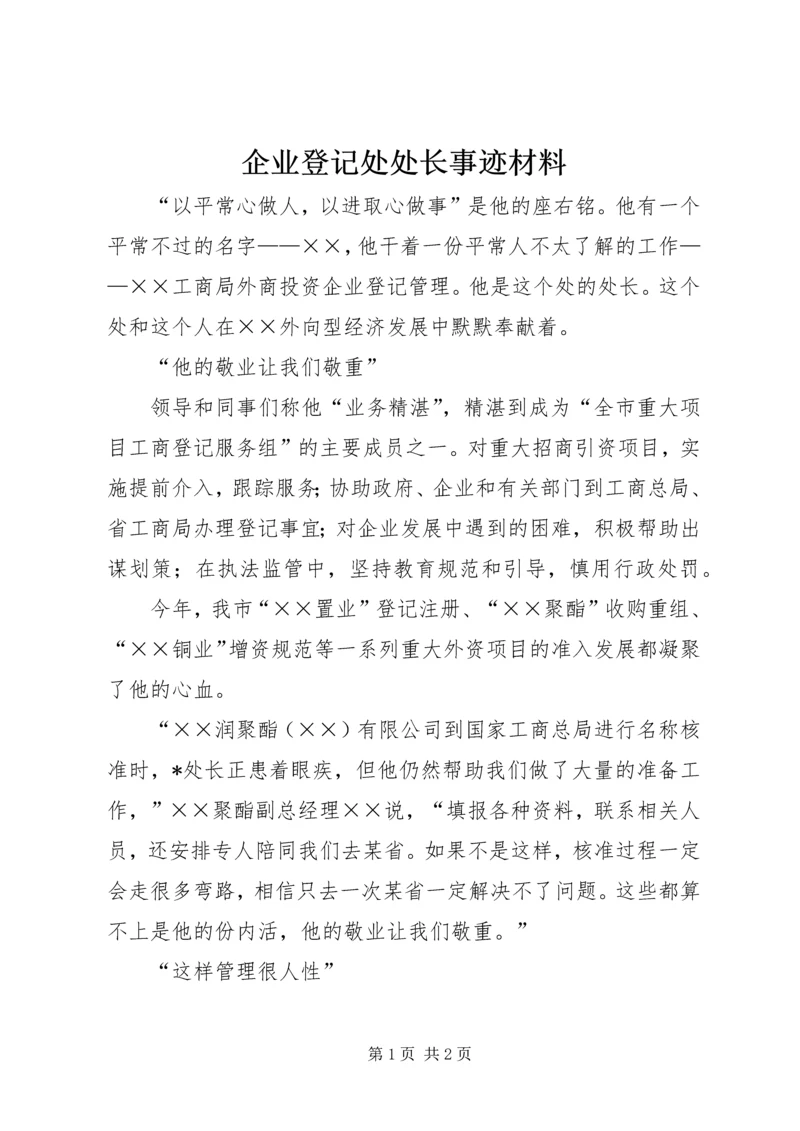 企业登记处处长事迹材料

“以平常心做人，以进取心做事”是他的座右铭。他有一个平常不过的名字——××，他干着一份平常人不太了解的工作——××工商局外商投资企业登记管理。他是这个处的处长。这个处和这个人在××外向型经济发展中默默奉献着。

“他的敬业让我们敬重”

领导和同事们称他“业务精湛”，精湛到成为“全市重大项目工商登记服务组”的主要成员之一。对重大招商引资项目，实施提前介入，跟踪服务；协助政府、企业和有关部门到工商总局、省工商局办理登记事宜；对企业发展中遇到的困难，积极帮助出谋划策；在执法监管中，坚持教育规范和引导，慎用行政处罚。

今年，我市“××置业”登记注册、“××聚酯”收购重组、“××铜业”增资规范等一系列重大外资项目的准入发展都凝聚了他的心血。

“××润聚酯（××）有限公司到国家工商总局进行名称核准时，*处长正患着眼疾，但他仍然帮助我们做了大量的准备工作，”××聚酯副总经理××说，“填报各种资料，联系相关人员，还安排专人陪同我们去某省。如果不是这样，核准过程一定会走很多弯路，相信只去一次某省一定解决不了问题。这些都算不上是他的份内活，他的敬业让我们敬重。”

“这样管理很人性”

第 1 页 共 2 页